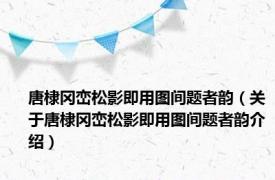 唐棣冈峦松影即用图间题者韵（关于唐棣冈峦松影即用图间题者韵介绍）